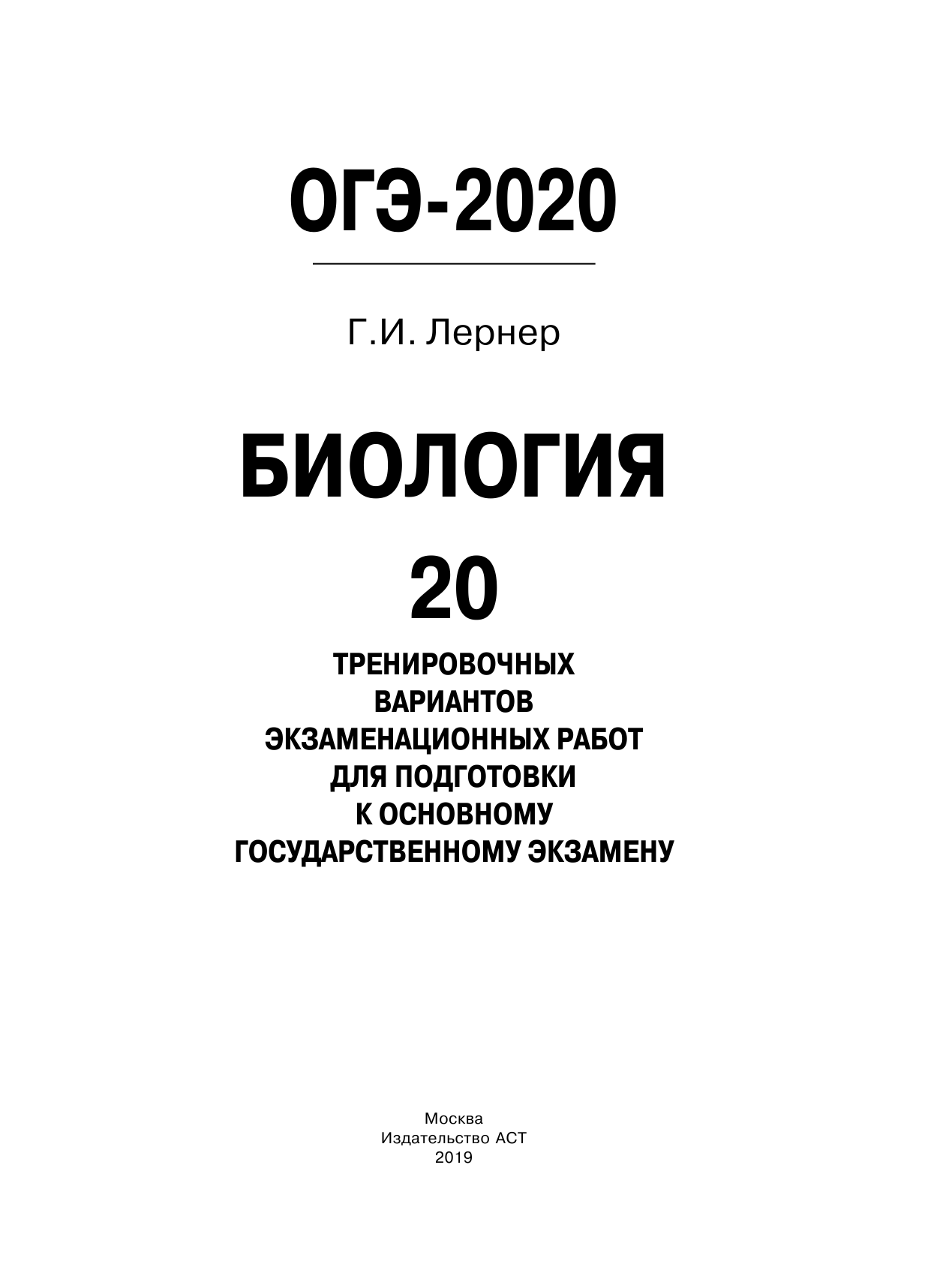 ОГЭ-2020

Г.И. Лернер

БИОЛОГИЯ

20

ТРЕНИРОВОЧНЫХ ВАРИАНТОВ ЭКЗАМЕНАЦИОННЫХ РАБОТ ДЛЯ ПОДГОТОВКИ К ОСНОВНОМУ ГОСУДАРСТВЕННОМУ ЭКЗАМЕНУ

Москва
Издательство АСТ
2019